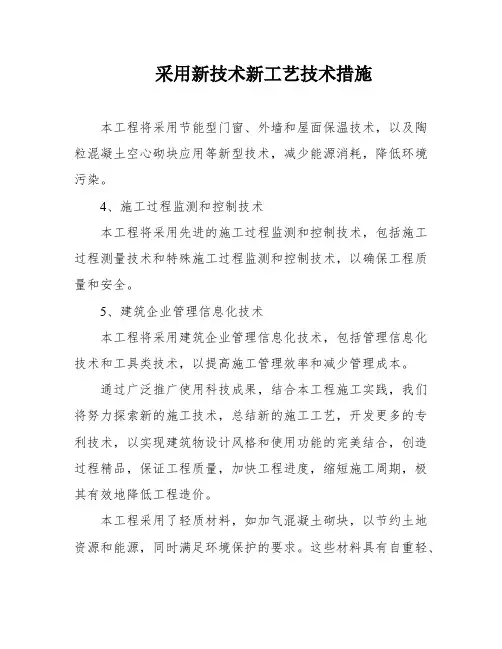 采用新技术新工艺技术措施

本工程将采用节能型门窗、外墙和屋面保温技术，以及陶粒混凝土空心砌块应用等新型技术，减少能源消耗，降低环境污染。

4、施工过程监测和控制技术

本工程将采用先进的施工过程监测和控制技术，包括施工过程测量技术和特殊施工过程监测和控制技术，以确保工程质量和安全。

5、建筑企业管理信息化技术

本工程将采用建筑企业管理信息化技术，包括管理信息化技术和工具类技术，以提高施工管理效率和减少管理成本。

通过广泛推广使用科技成果，结合本工程施工实践，我们将努力探索新的施工技术，总结新的施工工艺，开发更多的专利技术，以实现建筑物设计风格和使用功能的完美结合，创造过程精品，保证工程质量，加快工程进度，缩短施工周期，极其有效地降低工程造价。

本工程采用了轻质材料，如加气混凝土砌块，以节约土地资源和能源，同时满足环境保护的要求。这些材料具有自重轻、